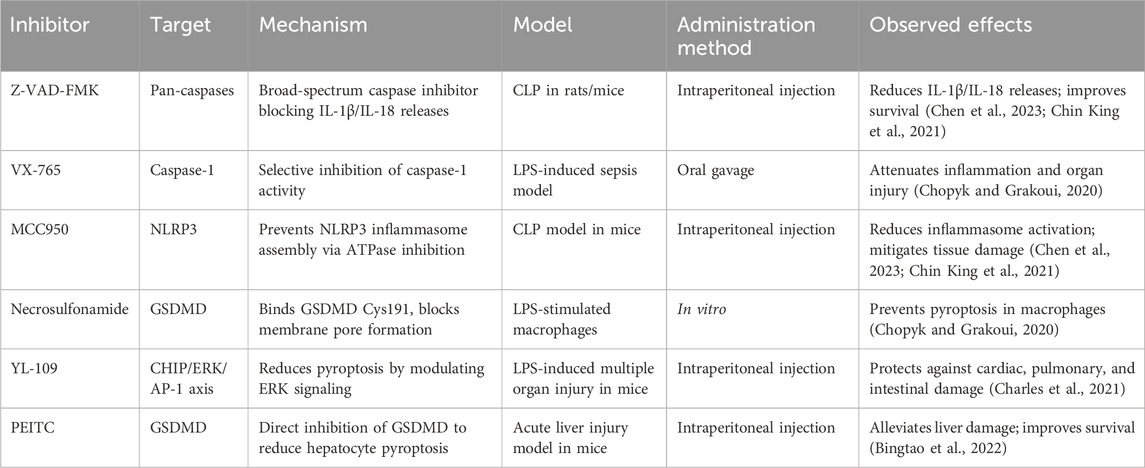 | Inhibitor | Target | Mechanism | Model | Administration method | Observed effects |
|---|---|---|---|---|---|
| Z-VAD-FMK | Pan-caspases | Broad-spectrum caspase inhibitor blocking IL-1β/IL-18 releases | CLP in rats/mice | Intraperitoneal injection | Reduces IL-1β/IL-18 releases; improves survival (Chen et al., 2023; Chin King et al., 2021) |
| VX-765 | Caspase-1 | Selective inhibition of caspase-1 activity | LPS-induced sepsis model | Oral gavage | Attenuates inflammation and organ injury (Chopyk and Grakoui, 2020) |
| MCC950 | NLRP3 | Prevents NLRP3 inflammasome assembly via ATPase inhibition | CLP model in mice | Intraperitoneal injection | Reduces inflammasome activation; mitigates tissue damage (Chen et al., 2023; Chin King et al., 2021) |
| Necrosulfonamide | GSDMD | Binds GSDMD Cys191, blocks membrane pore formation | LPS-stimulated macrophages | In vitro | Prevents pyroptosis in macrophages (Chopyk and Grakoui, 2020) |
| YL-109 | CHIP/ERK/AP-1 axis | Reduces pyroptosis by modulating ERK signaling | LPS-induced multiple organ injury in mice | Intraperitoneal injection | Protects against cardiac, pulmonary, and intestinal damage (Charles et al., 2021) |
| PEITC | GSDMD | Direct inhibition of GSDMD to reduce hepatocyte pyroptosis | Acute liver injury model in mice | Intraperitoneal injection | Alleviates liver damage; improves survival (Bingtao et al., 2022) |